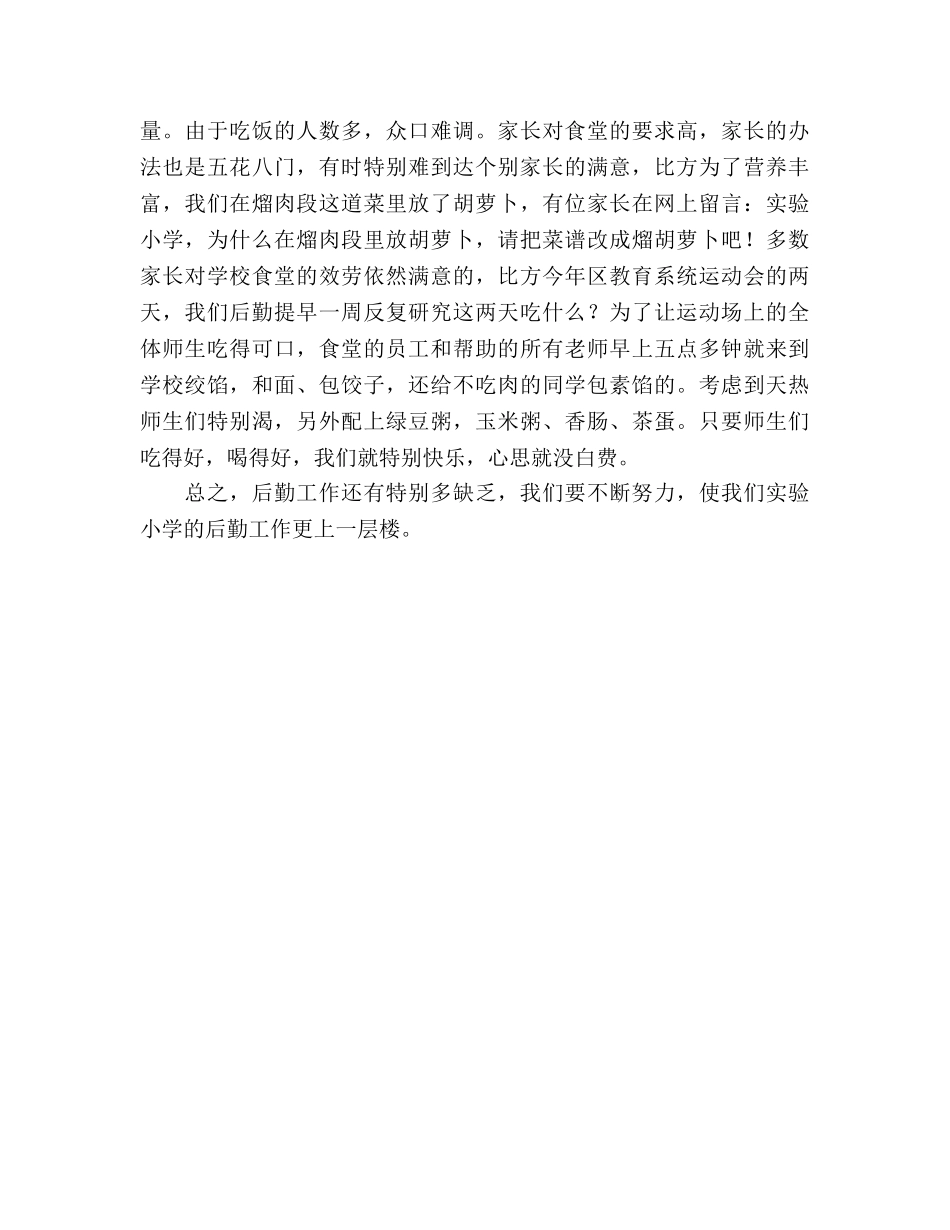 量。由于吃饭的人数多，众口难调。家长对食堂的要求高，家长的办法也是五花八门，有时特别难到达个别家长的满意，比方为了营养丰富，我们在熘肉段这道菜里放了胡萝卜，有位家长在网上留言：实验小学，为什么在熘肉段里放胡萝卜，请把菜谱改成熘胡萝卜吧！多数家长对学校食堂的效劳依然满意的，比方今年区教育系统运动会的两天，我们后勤提早一周反复研究这两天吃什么？为了让运动场上的全体师生吃得可口，食堂的员工和帮助的所有老师早上五点多钟就来到学校绞馅，和面、包饺子，还给不吃肉的同学包素馅的。考虑到天热师生们特别渴，另外配上绿豆粥，玉米粥、香肠、茶蛋。只要师生们吃得好，喝得好，我们就特别快乐，心思就没白费。

总之，后勤工作还有特别多缺乏，我们要不断努力，使我们实验小学的后勤工作更上一层楼。